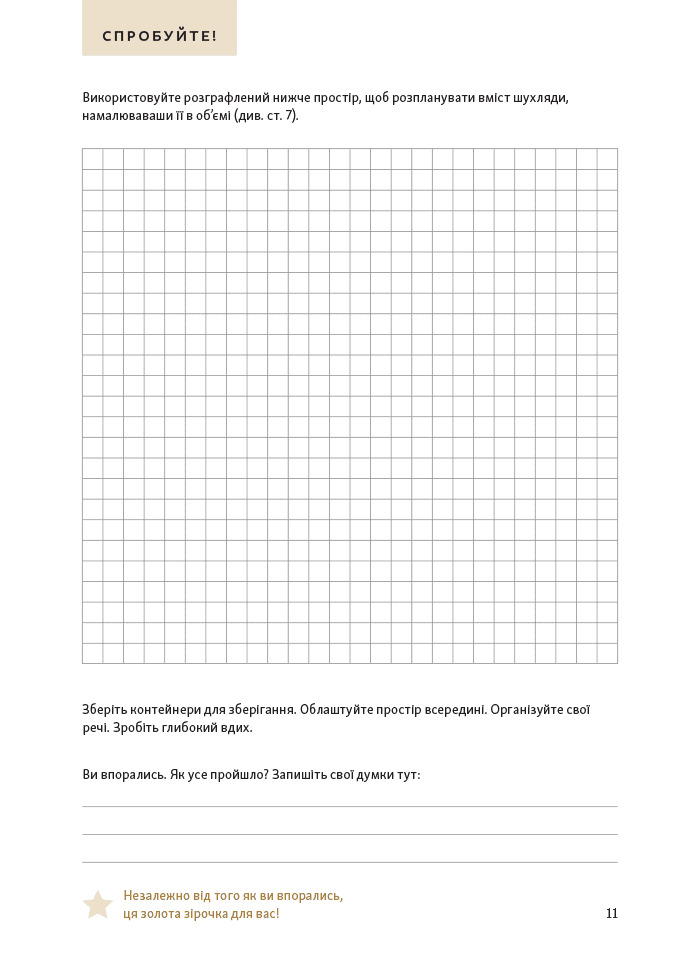 СПРОБУЙТЕ!

Використовуйте розграфлений нижче простір, щоб розпланувати вміст шухляди, намалювавши її в об'ємі (див. ст. 7).

Зберіть контейнери для зберігання. Облаштуйте простір всередині. Організуйте свої речі. Зробіть глибокий вдих.

Ви впорались. Як усе пройшло? Запишіть свої думки тут:

Незалежно від того як ви впорались, ця золота зірочка для вас!

11